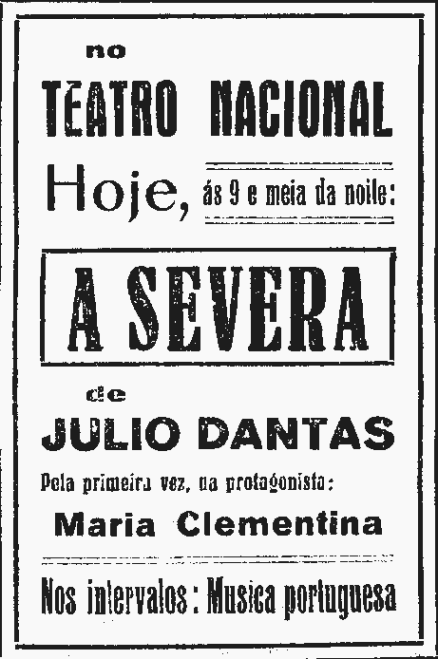 no

TEATRO NACIONAL

Hoje, ás 9 e meia da noite:

A SEVERA

de

JULIO DANTAS

Pela primeira vez, na protagonista:

Maria Clementina

Nos intervalos: Musica portuguesa